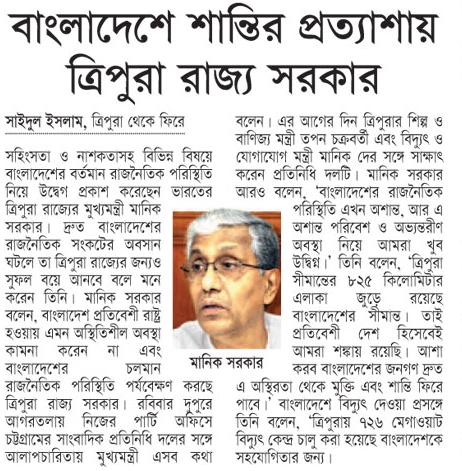 বাংলাদেশে শান্তির প্রত্যাশায় ত্রিপুরা রাজ্য সরকার

সাইদুল ইসলাম, ত্রিপুরা থেকে ফিরে

সহিংসতা ও নাশকতাসহ বিভিন্ন বিষয়ে বাংলাদেশের বর্তমান রাজনৈতিক পরিস্থিতি নিয়ে উদ্বেগ প্রকাশ করেছেন ভারতের ত্রিপুরা রাজ্যের মুখ্যমন্ত্রী মানিক সরকার। দ্রুত বাংলাদেশের রাজনৈতিক সংকটের অবসান ঘটলে তা ত্রিপুরা রাজ্যের জন্যও সুফল বয়ে আনবে বলে মনে করেন তিনি। মানিক সরকার বলেন, বাংলাদেশ প্রতিবেশী রাষ্ট্র হওয়ায় এমন অস্থিতিশীল অবস্থা কামনা করেন না এবং বাংলাদেশের চলমান রাজনৈতিক পরিস্থিতি পর্যবেক্ষণ করছে ত্রিপুরা রাজ্য সরকার। রবিবার দুপুরে আগরতলায় নিজের পার্টি অফিসে চট্টগ্রামের সাংবাদিক প্রতিনিধি দলের সঙ্গে আলাপচারিতায় মুখ্যমন্ত্রী এসব কথা বলেন। এর আগের দিন ত্রিপুরার শিল্প ও বাণিজ্য মন্ত্রী তপন চক্রবর্তী এবং বিদ্যুৎ ও যোগাযোগ মন্ত্রী মানিক দের সঙ্গে সাক্ষাৎ করেন প্রতিনিধি দলটি। মানিক সরকার আরও বলেন, 'বাংলাদেশের রাজনৈতিক পরিস্থিতি এখন অশান্ত, আর এ অশান্ত পরিবেশ ও অভ্যন্তরীণ অবস্থা নিয়ে আমরা খুব উদ্বিগ্ন।' তিনি বলেন, 'ত্রিপুরা সীমান্তের ৮২৫ কিলোমিটার এলাকা জুড়ে রয়েছে বাংলাদেশের সীমান্ত। তাই প্রতিবেশী দেশ হিসেবেই আমরা শঙ্কায় রয়েছি। আশা করব বাংলাদেশের জনগণ দ্রুত এ অস্থিরতা থেকে মুক্তি এবং শান্তি ফিরে পাবে।' বাংলাদেশে বিদ্যুৎ দেওয়া প্রসঙ্গে তিনি বলেন, 'ত্রিপুরায় ৭২৬ মেগাওয়াট বিদ্যুৎ কেন্দ্র চালু করা হয়েছে বাংলাদেশকে সহযোগিতার জন্য।

মানিক সরকার